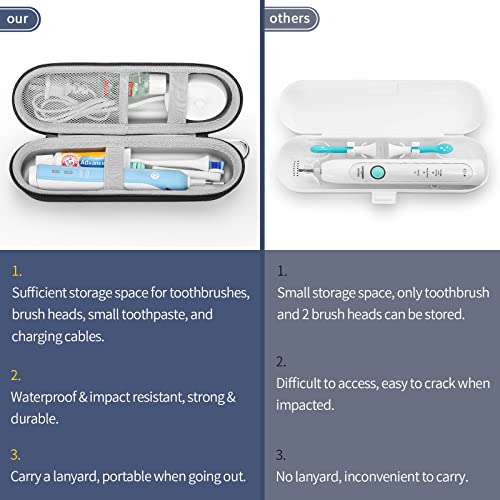 our

1.
Sufficient storage space for toothbrushes, brush heads, small toothpaste, and charging cables.

2.
Waterproof & impact resistant, strong & durable.

3.
Carry a lanyard, portable when going out.

others

1.
Small storage space, only toothbrush and 2 brush heads can be stored.

2.
Difficult to access, easy to crack when impacted.

3.
No lanyard, inconvenient to carry.